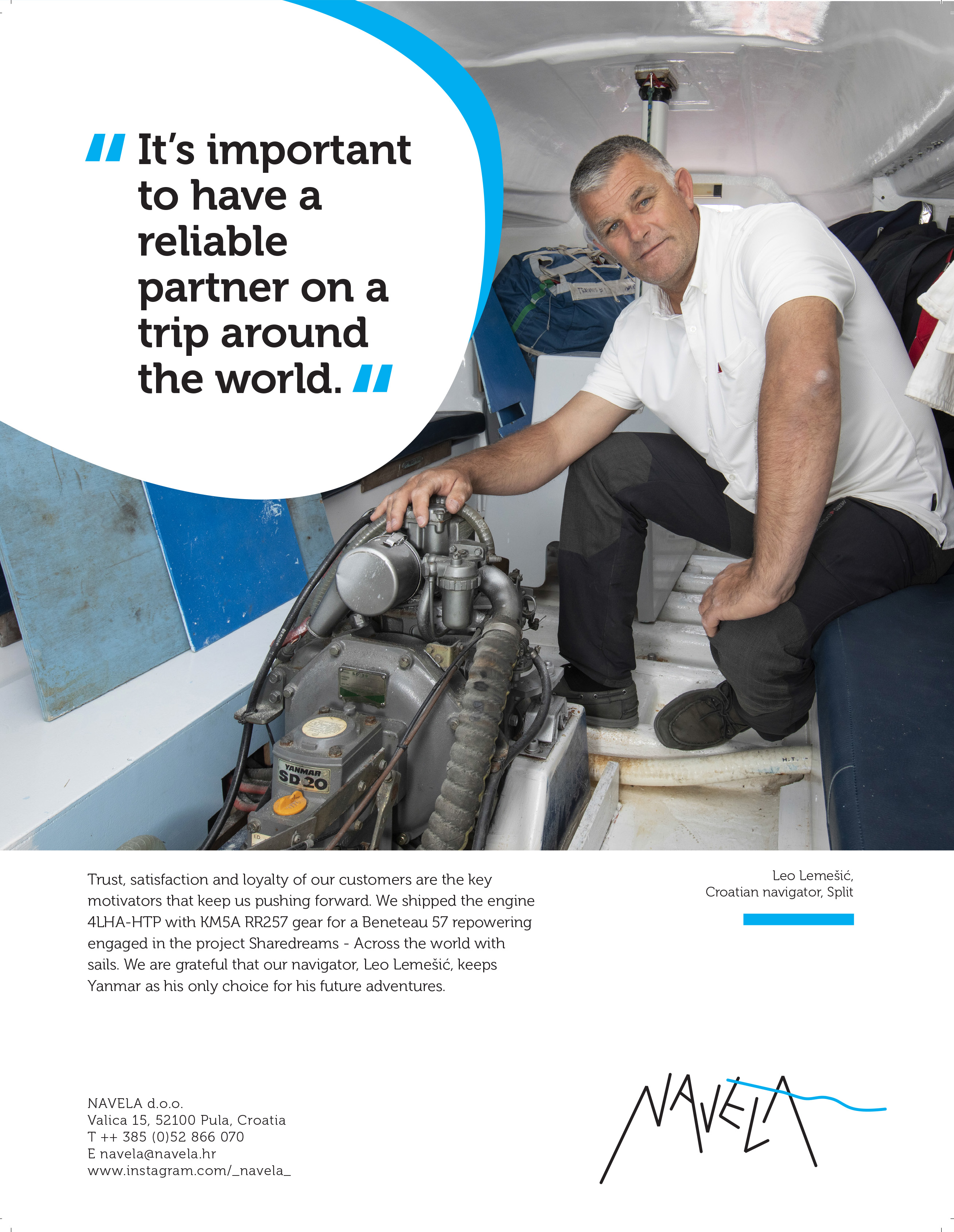 " It's important to have a reliable partner on a trip around the world. "

YANMAR
SD 20

Trust, satisfaction and loyalty of our customers are the key motivators that keep us pushing forward. We shipped the engine 4LHA-HTP with KM5A RR257 gear for a Beneteau 57 repowering engaged in the project Sharedreams - Across the world with sails. We are grateful that our navigator, Leo Lemešić, keeps Yanmar as his only choice for his future adventures.

Leo Lemešić,
Croatian navigator, Split

NAVELA d.o.o.
Valica 15, 52100 Pula, Croatia
T ++ 385 (0)52 866 070
E navela@navela.hr
www.instagram.com/_navela_

NAVELA